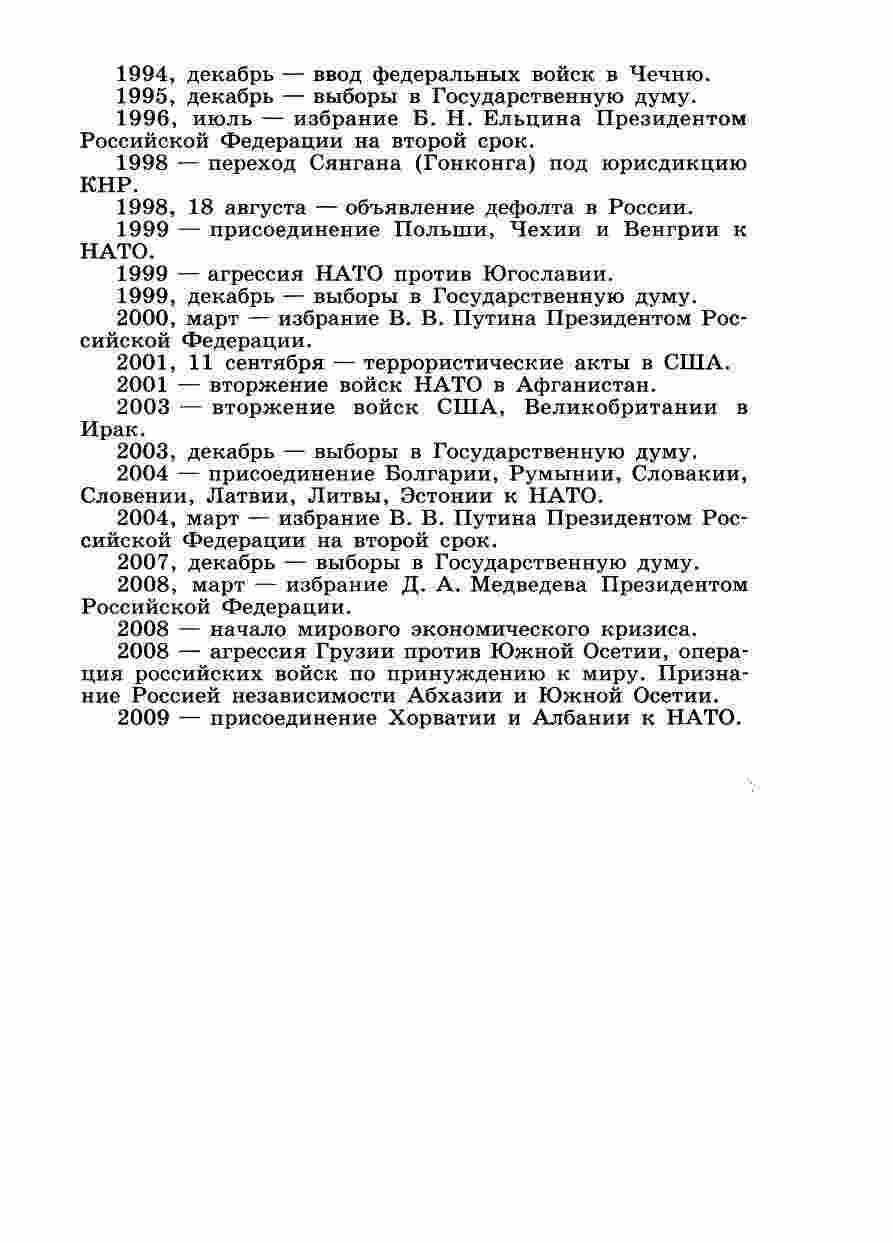 1994, декабрь — ввод федеральных войск в Чечню.
1995, декабрь — выборы в Государственную думу.
1996, июль — избрание Б. Н. Ельцина Президентом Российской Федерации на второй срок.
1998 — переход Сянгана (Гонконга) под юрисдикцию КНР.
1998, 18 августа — объявление дефолта в России.
1999 — присоединение Польши, Чехии и Венгрии к НАТО.
1999 — агрессия НАТО против Югославии.
1999, декабрь — выборы в Государственную думу.
2000, март — избрание В. В. Путина Президентом Российской Федерации.
2001, 11 сентября — террористические акты в США.
2001 — вторжение войск НАТО в Афганистан.
2003 — вторжение войск США, Великобритании в Ирак.
2003, декабрь — выборы в Государственную думу.
2004 — присоединение Болгарии, Румынии, Словакии, Словении, Латвии, Литвы, Эстонии к НАТО.
2004, март — избрание В. В. Путина Президентом Российской Федерации на второй срок.
2007, декабрь — выборы в Государственную думу.
2008, март — избрание Д. А. Медведева Президентом Российской Федерации.
2008 — начало мирового экономического кризиса.
2008 — агрессия Грузии против Южной Осетии, операция российских войск по принуждению к миру. Признание Россией независимости Абхазии и Южной Осетии.
2009 — присоединение Хорватии и Албании к НАТО.